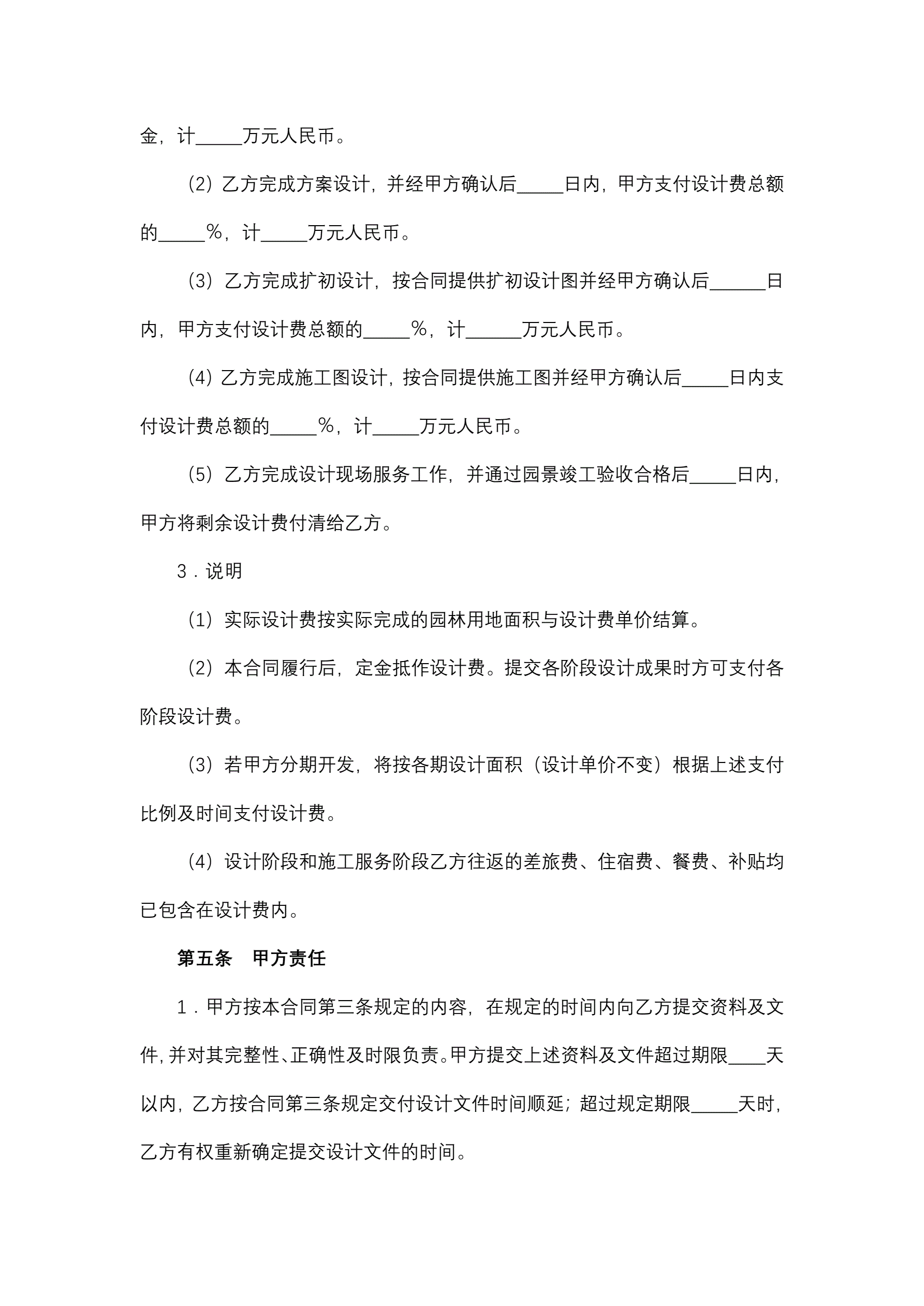 金，计_____万元人民币。

（2）乙方完成方案设计，并经甲方确认后_____日内，甲方支付设计费总额的_____%，计_____万元人民币。

（3）乙方完成扩初设计，按合同提供扩初设计图并经甲方确认后______日内，甲方支付设计费总额的_____%，计______万元人民币。

（4）乙方完成施工图设计，按合同提供施工图并经甲方确认后_____日内支付设计费总额的_____%，计_____万元人民币。

（5）乙方完成设计现场服务工作，并通过园景竣工验收合格后_____日内，甲方将剩余设计费付清给乙方。

3．说明

（1）实际设计费按实际完成的园林用地面积与设计费单价结算。

（2）本合同履行后，定金抵作设计费。提交各阶段设计成果时方可支付各阶段设计费。

（3）若甲方分期开发，将按各期设计面积（设计单价不变）根据上述支付比例及时间支付设计费。

（4）设计阶段和施工服务阶段乙方往返的差旅费、住宿费、餐费、补贴均已包含在设计费内。

第五条　甲方责任

1．甲方按本合同第三条规定的内容，在规定的时间内向乙方提交资料及文件，并对其完整性、正确性及时限负责。甲方提交上述资料及文件超过期限____天以内，乙方按合同第三条规定交付设计文件时间顺延；超过规定期限_____天时，乙方有权重新确定提交设计文件的时间。